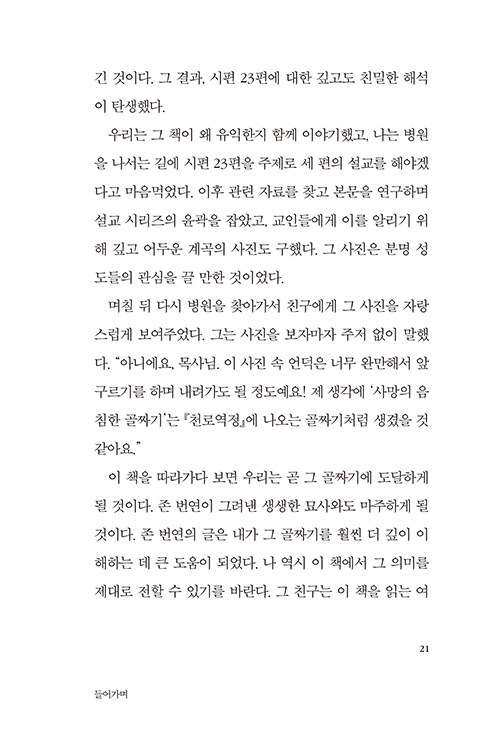 긴 것이다. 그 결과, 시편 23편에 대한 깊고도 친밀한 해석이 탄생했다.

우리는 그 책이 왜 유익한지 함께 이야기했고, 나는 병원을 나서는 길에 시편 23편을 주제로 세 편의 설교를 해야겠다고 마음먹었다. 이후 관련 자료를 찾고 본문을 연구하며 설교 시리즈의 윤곽을 잡았고, 교인들에게 이를 알리기 위해 깊고 어두운 계곡의 사진도 구했다. 그 사진은 분명 성도들의 관심을 끌 만한 것이었다.

며칠 뒤 다시 병원을 찾아가서 친구에게 그 사진을 자랑스럽게 보여주었다. 그는 사진을 보자마자 주저 없이 말했다. "아니에요, 목사님. 이 사진 속 언덕은 너무 완만해서 앞구르기를 하며 내려가도 될 정도예요! 제 생각에 '사망의 음침한 골짜기'는 『천로역정』에 나오는 골짜기처럼 생겼을 것 같아요."

이 책을 따라가다 보면 우리는 곧 그 골짜기에 도달하게 될 것이다. 존 번연이 그려낸 생생한 묘사와도 마주하게 될 것이다. 존 번연의 글은 내가 그 골짜기를 훨씬 더 깊이 이해하는 데 큰 도움이 되었다. 나 역시 이 책에서 그 의미를 제대로 전할 수 있기를 바란다. 그 친구는 이 책을 읽는 여

21

들어가며